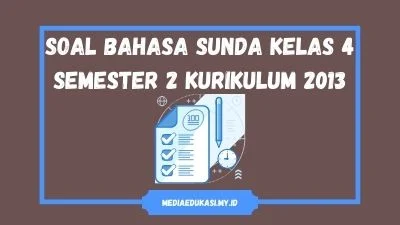 SOAL BAHASA SUNDA KELAS 4 SEMESTER 2 KURIKULUM 2013

100

MEDIAEDUKASI.MY.ID